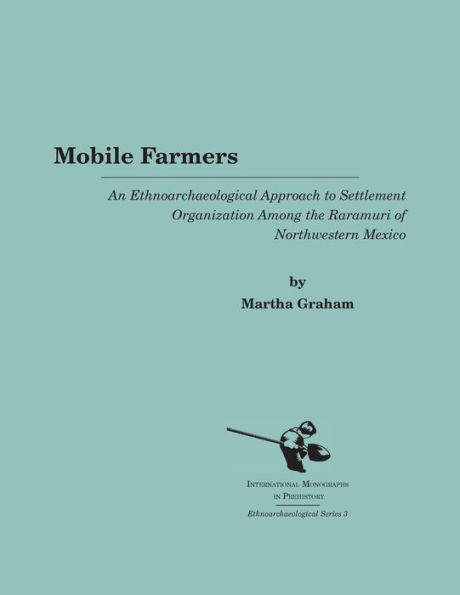 Mobile Farmers

An Ethnoarchaeological Approach to Settlement Organization Among the Raramuri of Northwestern Mexico

by
Martha Graham

International Monographs in Prehistory

Ethnoarchaeological Series 3